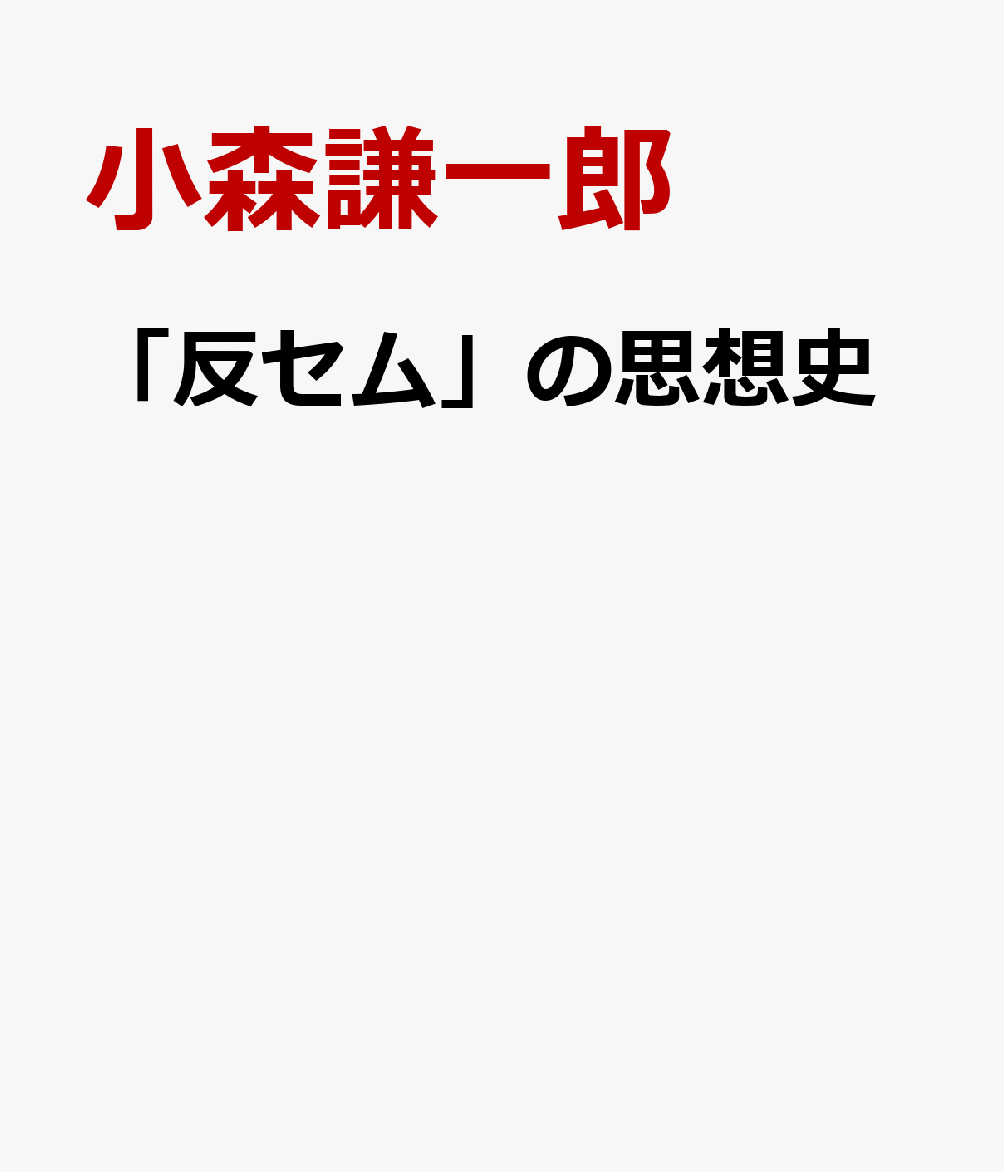 小森謙一郎

「反セム」の思想史